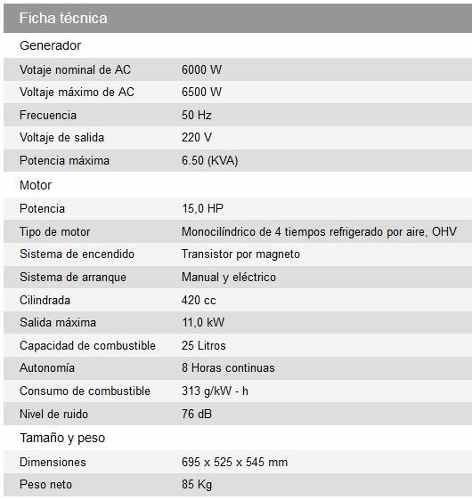 Ficha técnica

Generador

| | |
|---|---|
| Votaje nominal de AC | 6000 W |
| Voltaje máximo de AC | 6500 W |
| Frecuencia | 50 Hz |
| Voltaje de salida | 220 V |
| Potencia máxima | 6.50 (KVA) |

Motor

| | |
|---|---|
| Potencia | 15,0 HP |
| Tipo de motor | Monocilíndrico de 4 tiempos refrigerado por aire, OHV |
| Sistema de encendido | Transistor por magneto |
| Sistema de arranque | Manual y eléctrico |
| Cilindrada | 420 cc |
| Salida máxima | 11,0 kW |
| Capacidad de combustible | 25 Litros |
| Autonomía | 8 Horas continuas |
| Consumo de combustible | 313 g/kW - h |
| Nivel de ruido | 76 dB |

Tamaño y peso

| | |
|---|---|
| Dimensiones | 695 x 525 x 545 mm |
| Peso neto | 85 Kg |